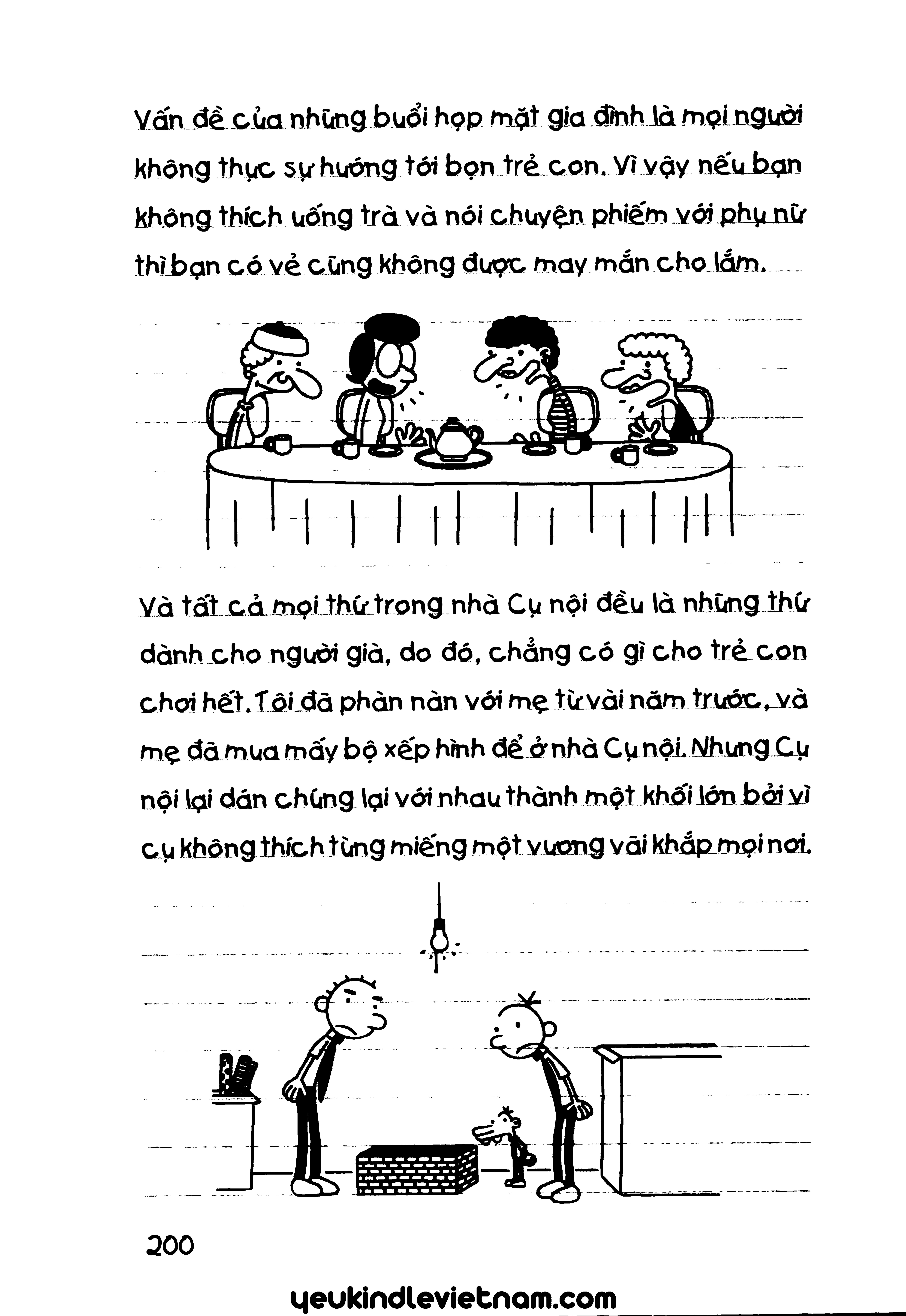 Vấn đề của những buổi họp mặt gia đình là mọi người không thực sự hướng tới bọn trẻ con. Vì vậy nếu bạn không thích uống trà và nói chuyện phiếm với phụ nữ thì bạn có vẻ cũng không được may mắn cho lắm.

Và tất cả mọi thứ trong nhà Cụ nội đều là những thứ dành cho người già, do đó, chẳng có gì cho trẻ con chơi hết. Tôi đã phàn nàn với mẹ từ vài năm trước, và mẹ đã mua mấy bộ xếp hình để ở nhà Cụ nội. Nhưng Cụ nội lại dán chúng lại với nhau thành một khối lớn bởi vì cụ không thích từng miếng một vương vãi khắp mọi nơi.

200

yeukindlevietnam.com